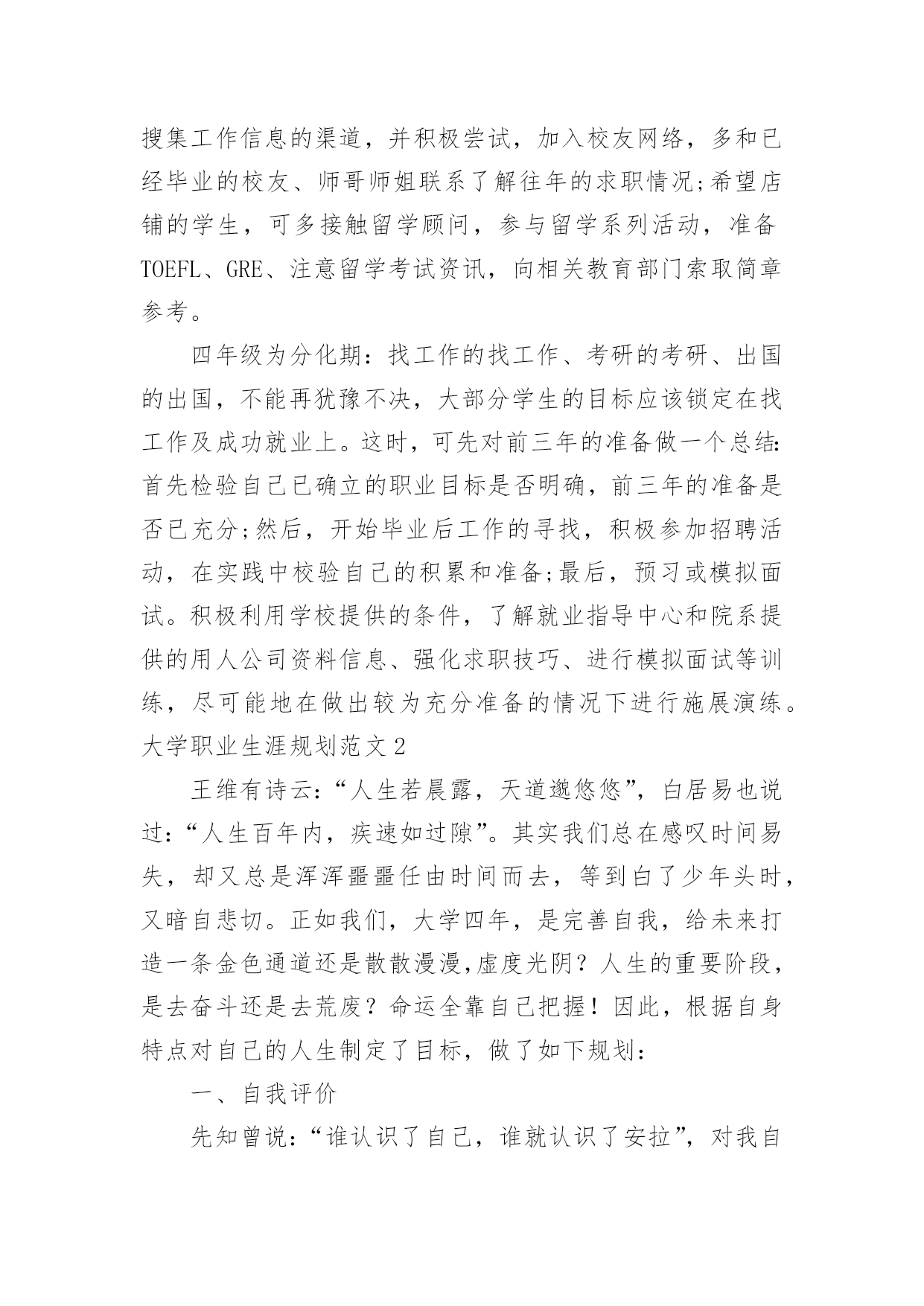 搜集工作信息的渠道，并积极尝试，加入校友网络，多和已经毕业的校友、师哥师姐联系了解往年的求职情况;希望店铺的学生，可多接触留学顾问，参与留学系列活动，准备TOEFL、GRE、注意留学考试资讯，向相关教育部门索取简章参考。

四年级为分化期：找工作的找工作、考研的考研、出国的出国，不能再犹豫不决，大部分学生的目标应该锁定在找工作及成功就业上。这时，可先对前三年的准备做一个总结：首先检验自己已确立的职业目标是否明确，前三年的准备是否已充分;然后，开始毕业后工作的寻找，积极参加招聘活动，在实践中校验自己的积累和准备;最后，预习或模拟面试。积极利用学校提供的条件，了解就业指导中心和院系提供的用人公司资料信息、强化求职技巧、进行模拟面试等训练，尽可能地在做出较为充分准备的情况下进行施展演练。

大学职业生涯规划范文2

王维有诗云：“人生若晨露，天道邈悠悠”，白居易也说过：“人生百年内，疾速如过隙”。其实我们总在感叹时间易失，却又总是浑浑噩噩任由时间而去，等到白了少年头时，又暗自悲切。正如我们，大学四年，是完善自我，给未来打造一条金色通道还是散散漫漫,虚度光阴？人生的重要阶段，是去奋斗还是去荒废？命运全靠自己把握！因此，根据自身特点对自己的人生制定了目标，做了如下规划：

一、自我评价

先知曾说：“谁认识了自己，谁就认识了安拉”，对我自